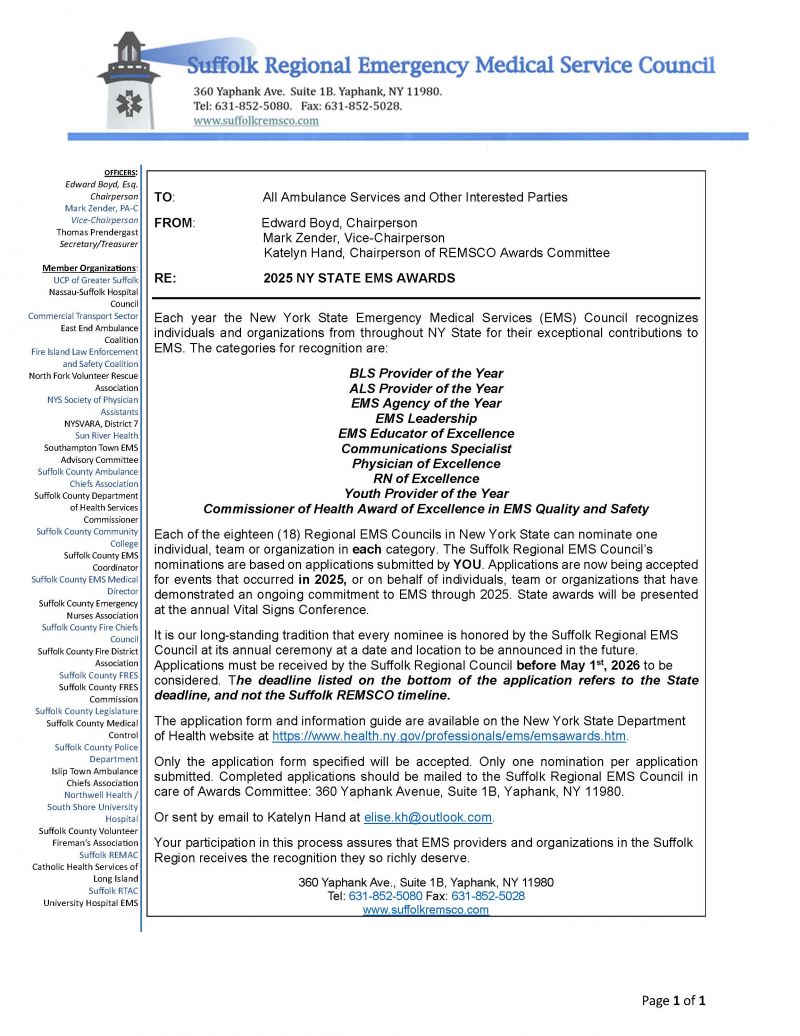 Suffolk Regional Emergency Medical Service Council
360 Yaphank Ave. Suite 1B. Yaphank, NY 11980.
Tel: 631-852-5080. Fax: 631-852-5028.
www.suffolkremsco.com

OFFICERS:
Edward Boyd, Esq.
Chairperson
Mark Zender, PA-C
Vice-Chairperson
Thomas Prendergast
Secretary/Treasurer

Member Organizations:
UCP of Greater Suffolk
Nassau-Suffolk Hospital Council
Commercial Transport Sector
East End Ambulance Coalition
Fire Island Law Enforcement and Safety Coalition
North Fork Volunteer Rescue Association
NYS Society of Physician Assistants
NYSVARA, District 7
Sun River Health
Southampton Town EMS Advisory Committee
Suffolk County Ambulance Chiefs Association
Suffolk County Department of Health Services Commissioner
Suffolk County Community College
Suffolk County EMS Coordinator
Suffolk County EMS Medical Director
Suffolk County Emergency Nurses Association
Suffolk County Fire Chiefs Council
Suffolk County Fire District Association
Suffolk County FRES
Suffolk County FRES Commission
Suffolk County Legislature
Suffolk County Medical Control
Suffolk County Police Department
Islip Town Ambulance Chiefs Association
Northwell Health / South Shore University Hospital
Suffolk County Volunteer Fireman's Association
Suffolk REMAC
Catholic Health Services of Long Island
Suffolk RTAC
University Hospital EMS

TO: All Ambulance Services and Other Interested Parties

FROM: Edward Boyd, Chairperson
Mark Zender, Vice-Chairperson
Katelyn Hand, Chairperson of REMSCO Awards Committee

RE: 2025 NY STATE EMS AWARDS

Each year the New York State Emergency Medical Services (EMS) Council recognizes individuals and organizations from throughout NY State for their exceptional contributions to EMS. The categories for recognition are:

BLS Provider of the Year
ALS Provider of the Year
EMS Agency of the Year
EMS Leadership
EMS Educator of Excellence
Communications Specialist
Physician of Excellence
RN of Excellence
Youth Provider of the Year
Commissioner of Health Award of Excellence in EMS Quality and Safety

Each of the eighteen (18) Regional EMS Councils in New York State can nominate one individual, team or organization in each category. The Suffolk Regional EMS Council's nominations are based on applications submitted by YOU. Applications are now being accepted for events that occurred in 2025, or on behalf of individuals, team or organizations that have demonstrated an ongoing commitment to EMS through 2025. State awards will be presented at the annual Vital Signs Conference.

It is our long-standing tradition that every nominee is honored by the Suffolk Regional EMS Council at its annual ceremony at a date and location to be announced in the future. Applications must be received by the Suffolk Regional Council before May 1$^{st}$, 2026 to be considered. The deadline listed on the bottom of the application refers to the State deadline, and not the Suffolk REMSCO timeline.

The application form and information guide are available on the New York State Department of Health website at https://www.health.ny.gov/professionals/ems/emsawards.htm.

Only the application form specified will be accepted. Only one nomination per application submitted. Completed applications should be mailed to the Suffolk Regional EMS Council in care of Awards Committee: 360 Yaphank Avenue, Suite 1B, Yaphank, NY 11980.

Or sent by email to Katelyn Hand at elise.kh@outlook.com.

Your participation in this process assures that EMS providers and organizations in the Suffolk Region receives the recognition they so richly deserve.

360 Yaphank Ave., Suite 1B, Yaphank, NY 11980
Tel: 631-852-5080 Fax: 631-852-5028
www.suffolkremsco.com

Page 1 of 1